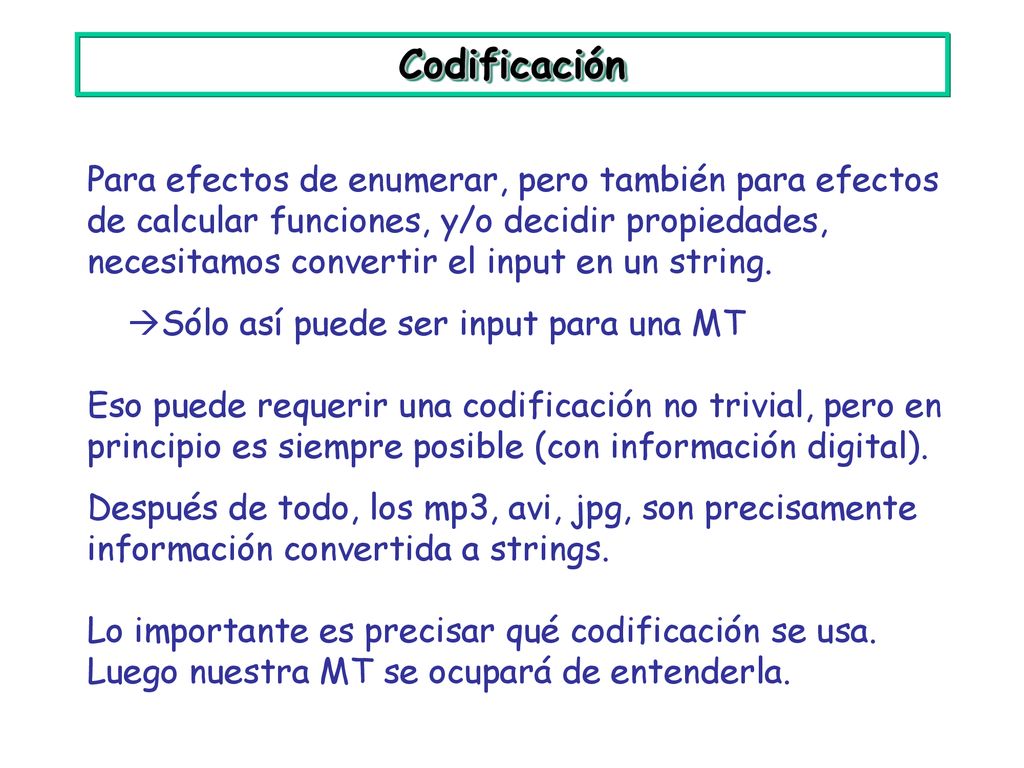 Codificación

Para efectos de enumerar, pero también para efectos de calcular funciones, y/o decidir propiedades, necesitamos convertir el input en un string.

→Sólo así puede ser input para una MT

Eso puede requerir una codificación no trivial, pero en principio es siempre posible (con información digital).

Después de todo, los mp3, avi, jpg, son precisamente información convertida a strings.

Lo importante es precisar qué codificación se usa. Luego nuestra MT se ocupará de entenderla.